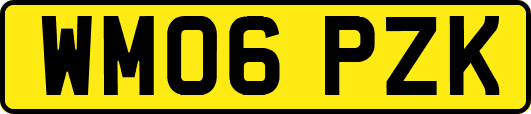 WM06 PZK